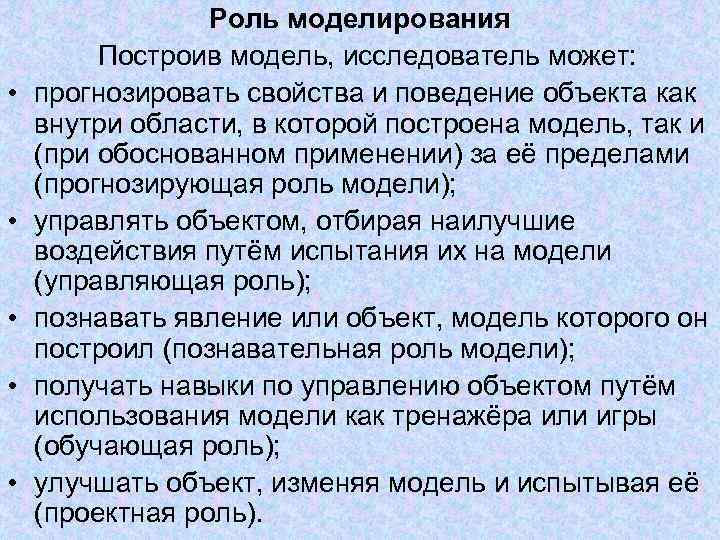 Роль моделирования

Построив модель, исследователь может:

• прогнозировать свойства и поведение объекта как внутри области, в которой построена модель, так и (при обоснованном применении) за её пределами (прогнозирующая роль модели);
• управлять объектом, отбирая наилучшие воздействия путём испытания их на модели (управляющая роль);
• познавать явление или объект, модель которого он построил (познавательная роль модели);
• получать навыки по управлению объектом путём использования модели как тренажёра или игры (обучающая роль);
• улучшать объект, изменяя модель и испытывая её (проектная роль).